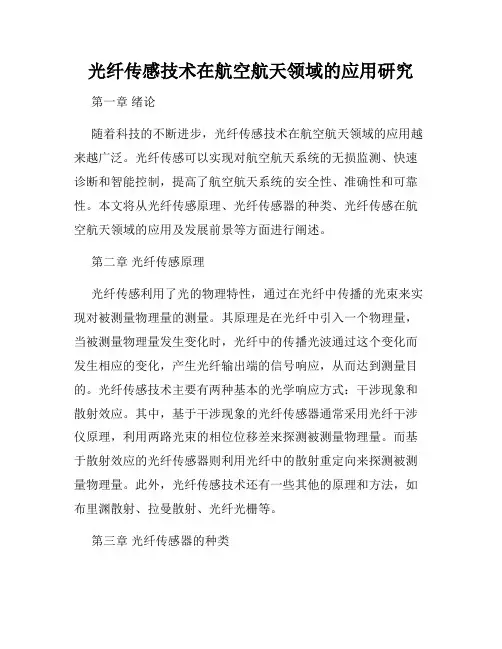 光纤传感技术在航空航天领域的应用研究

第一章 绪论

随着科技的不断进步，光纤传感技术在航空航天领域的应用越来越广泛。光纤传感可以实现对航空航天系统的无损监测、快速诊断和智能控制，提高了航空航天系统的安全性、准确性和可靠性。本文将从光纤传感原理、光纤传感器的种类、光纤传感在航空航天领域的应用及发展前景等方面进行阐述。

第二章 光纤传感原理

光纤传感利用了光的物理特性，通过在光纤中传播的光束来实现对被测量物理量的测量。其原理是在光纤中引入一个物理量，当被测量物理量发生变化时，光纤中的传播光波通过这个变化而发生相应的变化，产生光纤输出端的信号响应，从而达到测量目的。光纤传感技术主要有两种基本的光学响应方式：干涉现象和散射效应。其中，基于干涉现象的光纤传感器通常采用光纤干涉仪原理，利用两路光束的相位位移差来探测被测量物理量。而基于散射效应的光纤传感器则利用光纤中的散射重定向来探测被测量物理量。此外，光纤传感技术还有一些其他的原理和方法，如布里渊散射、拉曼散射、光纤光栅等。

第三章 光纤传感器的种类